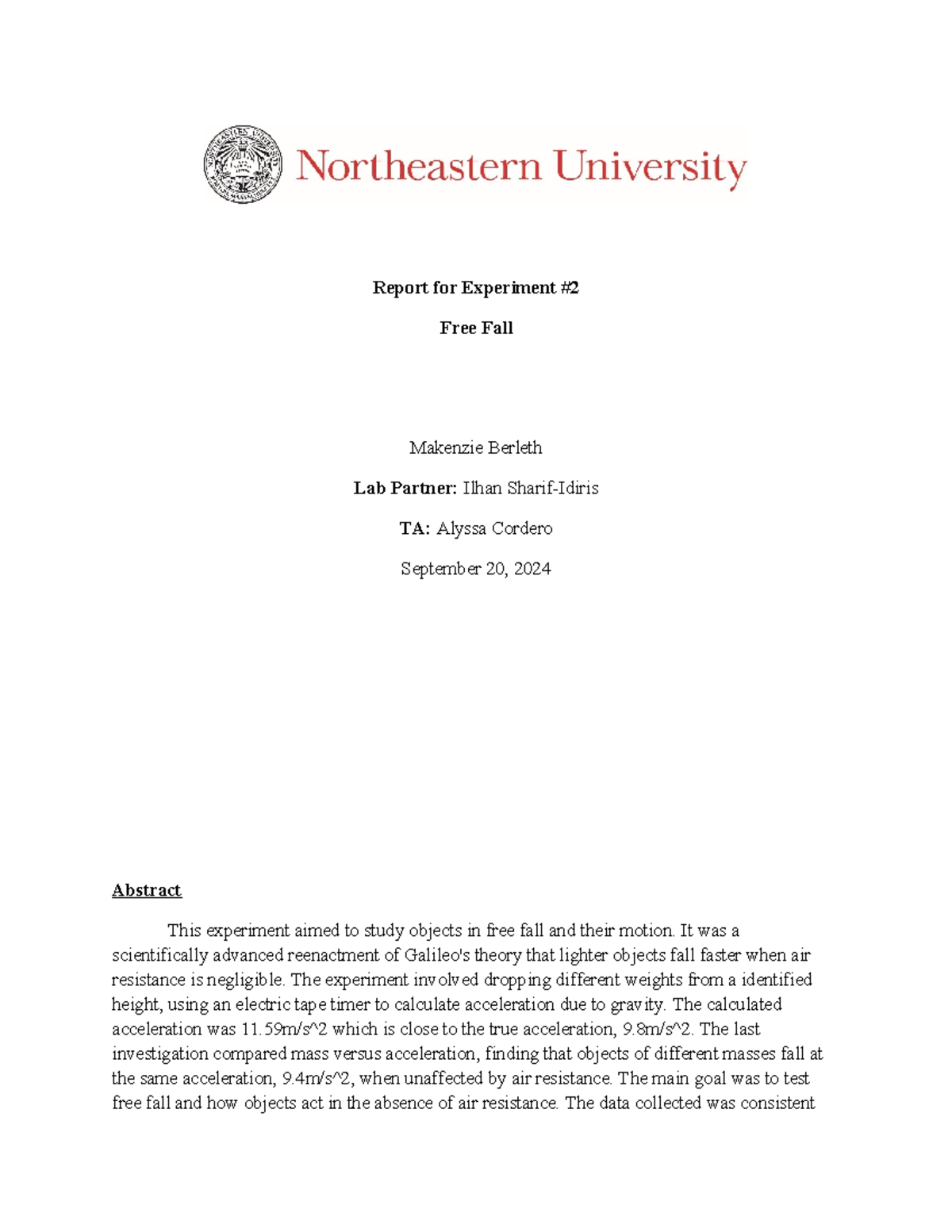 Northeastern University

Report for Experiment #2

Free Fall

Makenzie Berleth

Lab Partner: Ilhan Sharif-Idiris

TA: Alyssa Cordero

September 20, 2024

Abstract

This experiment aimed to study objects in free fall and their motion. It was a scientifically advanced reenactment of Galileo's theory that lighter objects fall faster when air resistance is negligible. The experiment involved dropping different weights from a identified height, using an electric tape timer to calculate acceleration due to gravity. The calculated acceleration was 11.59m/s^2 which is close to the true acceleration, 9.8m/s^2. The last investigation compared mass versus acceleration, finding that objects of different masses fall at the same acceleration, 9.4m/s^2, when unaffected by air resistance. The main goal was to test free fall and how objects act in the absence of air resistance. The data collected was consistent